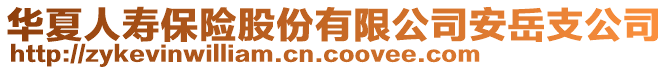 华夏人寿保险股份有限公司安岳支公司
http://zykevinwilliam.cn.coovee.com